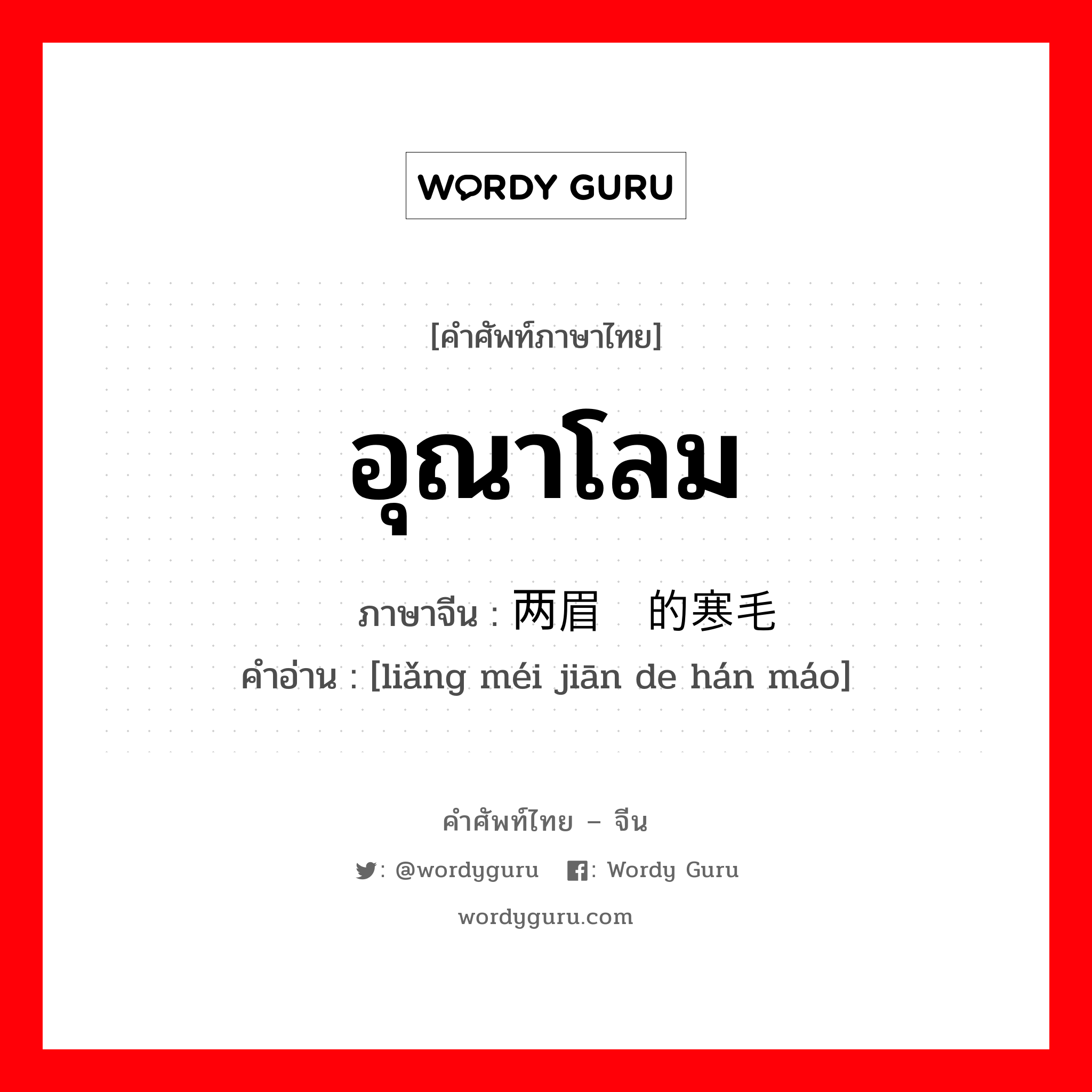 WORDY GURU

[คำศัพท์ภาษาไทย]

อุณาโลม

ภาษาจีน : 两眉 的寒毛

คำอ่าน : [liǎng méi jiān de hán máo]

คำศัพท์ไทย – จีน

: @wordyguru : Wordy Guru

wordyguru.com